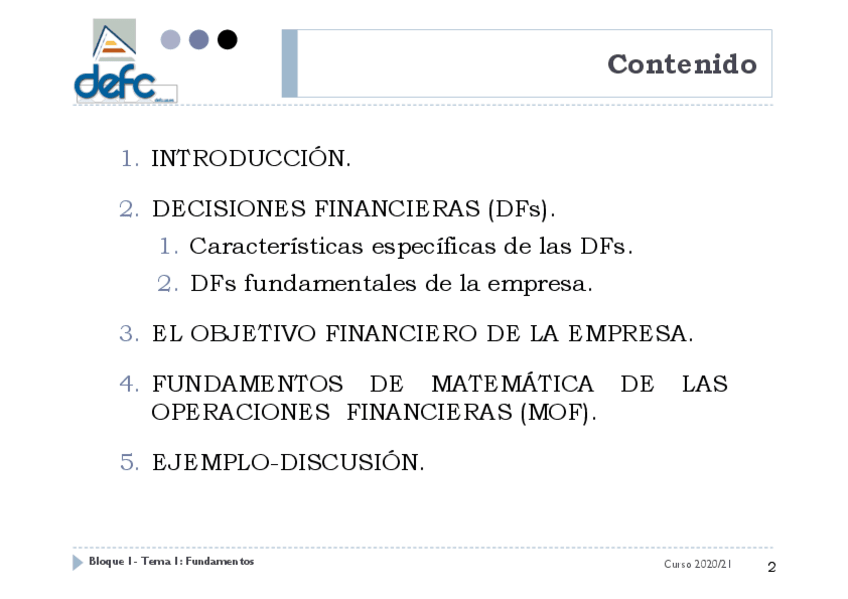 defc

Contenido

1. INTRODUCCIÓN.

2. DECISIONES FINANCIERAS (DFs).

1. Características específicas de las DFs.

2. DFs fundamentales de la empresa.

3. EL OBJETIVO FINANCIERO DE LA EMPRESA.

4. FUNDAMENTOS DE MATEMÁTICA DE LAS OPERACIONES FINANCIERAS (MOF).

5. EJEMPLO-DISCUSIÓN.

Bloque I - Tema I: Fundamentos

Curso 2020/21

2